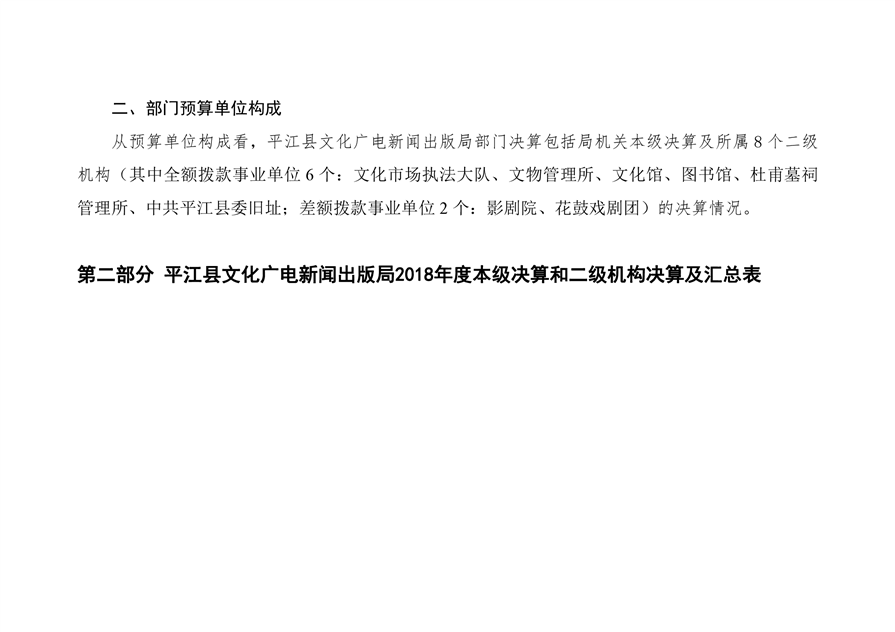 二、部门预算单位构成

从预算单位构成看，平江县文化广电新闻出版局部门决算包括局机关本级决算及所属8个二级机构（其中全额拨款事业单位6个：文化市场执法大队、文物管理所、文化馆、图书馆、杜甫墓祠管理所、中共平江县委旧址；差额拨款事业单位2个：影剧院、花鼓戏剧团）的决算情况。

第二部分 平江县文化广电新闻出版局2018年度本级决算和二级机构决算及汇总表